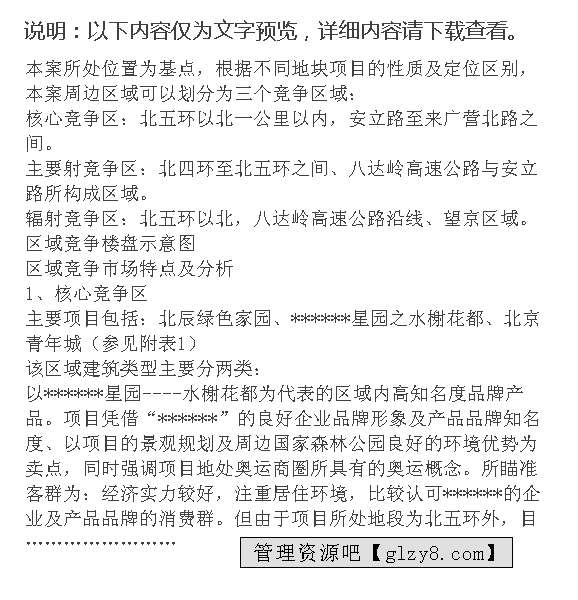 说明：以下内容仅为文字预览，详细内容请下载查看。

本案所处位置为基点，根据不同地块项目的性质及定位区别，本案周边区域可以划分为三个竞争区域：
核心竞争区：北五环以北一公里以内，安立路至来广营北路之间。
主要射竞争区：北四环至北五环之间、八达岭高速公路与安立路所构成区域。
辐射竞争区：北五环以北，八达岭高速公路沿线、望京区域。
区域竞争楼盘示意图
区域竞争市场特点及分析
1、核心竞争区
主要项目包括：北辰绿色家园、******星园之水榭花都、北京青年城（参见附表1）
该区域建筑类型主要分两类：
以******星园----水榭花都为代表的区域内高知名度品牌产品。项目凭借“******”的良好企业品牌形象及产品品牌知名度、以项目的景观规划及周边国家森林公园良好的环境优势为卖点，同时强调项目地处奥运商圈所具有的奥运概念。所瞄准客群为：经济实力较好，注重居住环境，比较认可******的企业及产品品牌的消费群。但由于项目所处地段为北五环外，目
……………………

管理资源吧【glzy8.com】